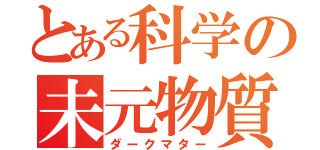 とある科学の
未元物質
ダークマター